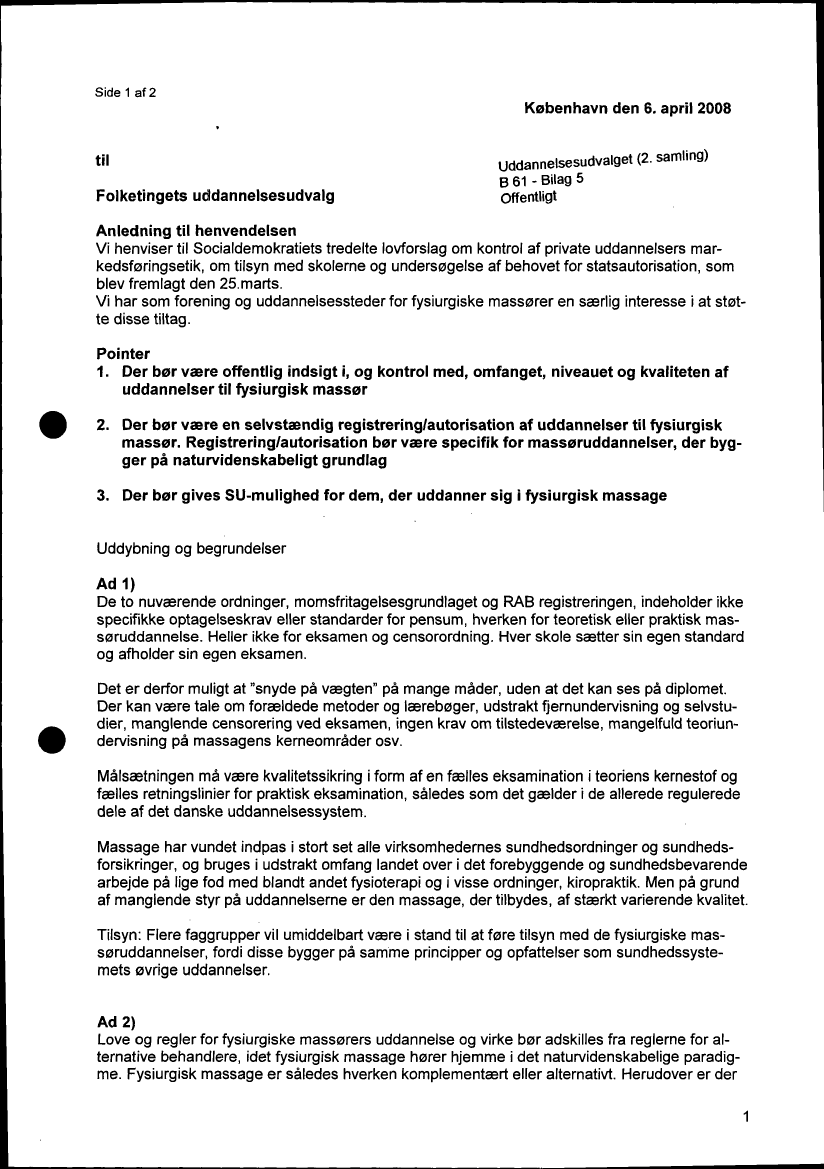 Side 1 af 2

København den 6. april 2008

til

Uddannelsesudvalget (2. samling)
B 61 - Bilag 5
Offentligt

Folketingets uddannelsesudvalg

Anledning til henvendelsen
Vi henviser til Socialdemokratiets tredelte lovforslag om kontrol af private uddannelsers markedsføringsetik, om tilsyn med skolerne og undersøgelse af behovet for statsautorisation, som blev fremlagt den 25.marts.
Vi har som forening og uddannelsessteder for fysiurgiske massører en særlig interesse i at støtte disse tiltag.

Pointer
1. Der bør være offentlig indsigt i, og kontrol med, omfanget, niveauet og kvaliteten af uddannelser til fysiurgisk massør

2. Der bør være en selvstændig registrering/autorisation af uddannelser til fysiurgisk massør. Registrering/autorisation bør være specifik for massøruddannelser, der bygger på naturvidenskabeligt grundlag

3. Der bør gives SU-mulighed for dem, der uddanner sig i fysiurgisk massage

Uddybning og begrundelser

Ad 1)
De to nuværende ordninger, momsfritagelsesgrundlaget og RAB registreringen, indeholder ikke specifikke optagelseskrav eller standarder for pensum, hverken for teoretisk eller praktisk massøruddannelse. Heller ikke for eksamen og censorordning. Hver skole sætter sin egen standard og afholder sin egen eksamen.

Det er derfor muligt at "snyde på vægten" på mange måder, uden at det kan ses på diplomet. Der kan være tale om forældede metoder og lærebøger, udstrakt fjernundervisning og selvstudier, manglende censorering ved eksamen, ingen krav om tilstedeværelse, mangelfuld teoriundervisning på massagens kerneområder osv.

Målsætningen må være kvalitetssikring i form af en fælles eksamination i teoriens kernestof og fælles retningslinier for praktisk eksamination, således som det gælder i de allerede regulerede dele af det danske uddannelsessystem.

Massage har vundet indpas i stort set alle virksomhedernes sundhedsordninger og sundhedsforsikringer, og bruges i udstrakt omfang landet over i det forebyggende og sundhedsbevarende arbejde på lige fod med blandt andet fysioterapi og i visse ordninger, kiropraktik. Men på grund af manglende styr på uddannelserne er den massage, der tilbydes, af stærkt varierende kvalitet.

Tilsyn: Flere faggrupper vil umiddelbart være i stand til at føre tilsyn med de fysiurgiske massøruddannelser, fordi disse bygger på samme principper og opfattelser som sundhedssystemets øvrige uddannelser.

Ad 2)
Love og regler for fysiurgiske massørers uddannelse og virke bør adskilles fra reglerne for alternative behandlere, idet fysiurgisk massage hører hjemme i det naturvidenskabelige paradigme. Fysiurgisk massage er således hverken komplementært eller alternativt. Herudover er der

1